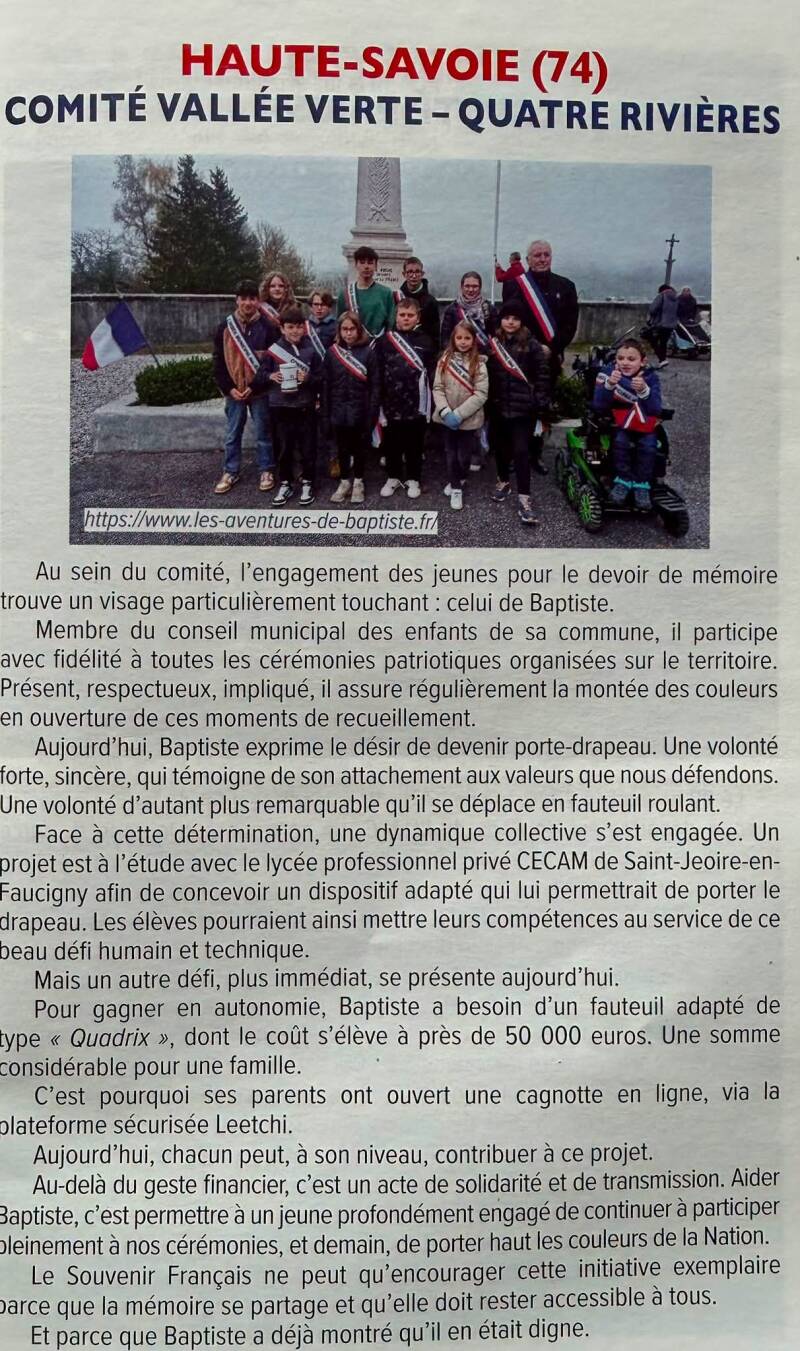 HAUTE-SAVOIE (74)
COMITÉ VALLÉE VERTE – QUATRE RIVIÈRES

https://www.les-aventures-de-baptiste.fr/

Au sein du comité, l'engagement des jeunes pour le devoir de mémoire trouve un visage particulièrement touchant : celui de Baptiste.

Membre du conseil municipal des enfants de sa commune, il participe avec fidélité à toutes les cérémonies patriotiques organisées sur le territoire. Présent, respectueux, impliqué, il assure régulièrement la montée des couleurs en ouverture de ces moments de recueillement.

Aujourd'hui, Baptiste exprime le désir de devenir porte-drapeau. Une volonté forte, sincère, qui témoigne de son attachement aux valeurs que nous défendons. Une volonté d'autant plus remarquable qu'il se déplace en fauteuil roulant.

Face à cette détermination, une dynamique collective s'est engagée. Un projet est à l'étude avec le lycée professionnel privé CECAM de Saint-Jeoire-en-Faucigny afin de concevoir un dispositif adapté qui lui permettrait de porter le drapeau. Les élèves pourraient ainsi mettre leurs compétences au service de ce beau défi humain et technique.

Mais un autre défi, plus immédiat, se présente aujourd'hui.

Pour gagner en autonomie, Baptiste a besoin d'un fauteuil adapté de type « Quadrix », dont le coût s'élève à près de 50 000 euros. Une somme considérable pour une famille.

C'est pourquoi ses parents ont ouvert une cagnotte en ligne, via la plateforme sécurisée Leetchi.

Aujourd'hui, chacun peut, à son niveau, contribuer à ce projet.

Au-delà du geste financier, c'est un acte de solidarité et de transmission. Aider Baptiste, c'est permettre à un jeune profondément engagé de continuer à participer pleinement à nos cérémonies, et demain, de porter haut les couleurs de la Nation.

Le Souvenir Français ne peut qu'encourager cette initiative exemplaire parce que la mémoire se partage et qu'elle doit rester accessible à tous.

Et parce que Baptiste a déjà montré qu'il en était digne.